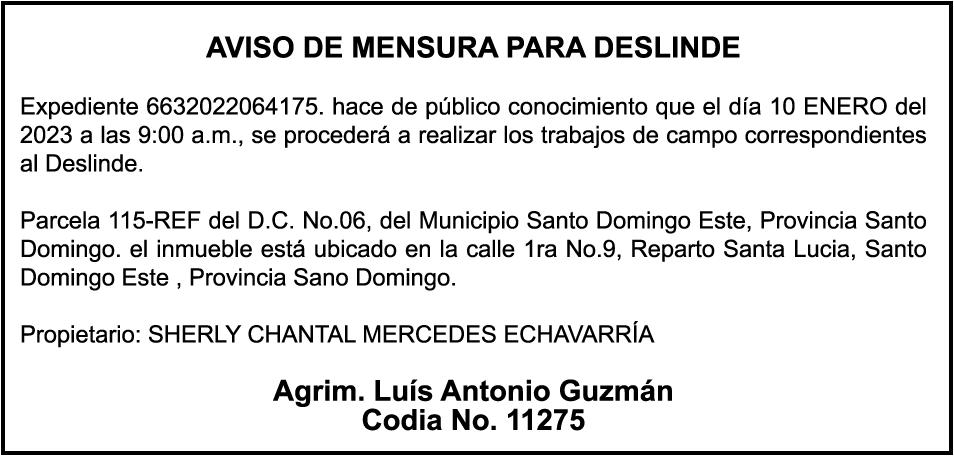 AVISO DE MENSURA PARA DESLINDE

Expediente 6632022064175. hace de público conocimiento que el día 10 ENERO del 2023 a las 9:00 a.m., se procederá a realizar los trabajos de campo correspondientes al Deslinde.

Parcela 115-REF del D.C. No.06, del Municipio Santo Domingo Este, Provincia Santo Domingo. el inmueble está ubicado en la calle 1ra No.9, Reparto Santa Lucia, Santo Domingo Este , Provincia Sano Domingo.

Propietario: SHERLY CHANTAL MERCEDES ECHAVARRÍA

Agrim. Luís Antonio Guzmán
Codia No. 11275